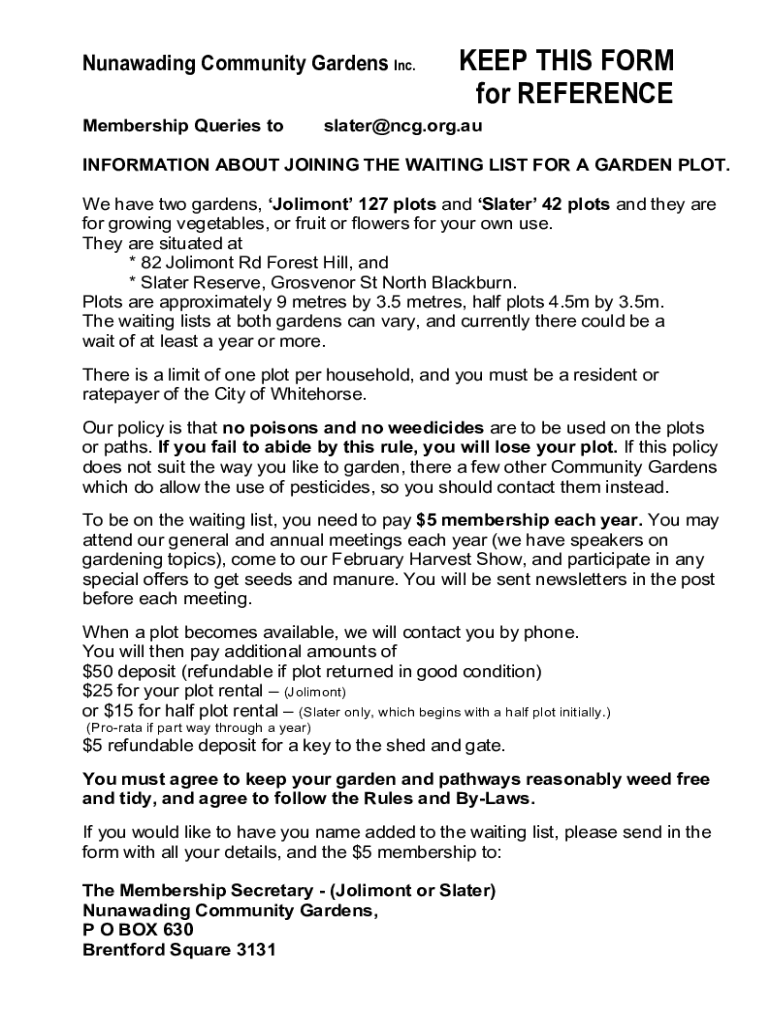 Nunawading Community Gardens Inc.

KEEP THIS FORM for REFERENCE

Membership Queries to slater@ncg.org.au

INFORMATION ABOUT JOINING THE WAITING LIST FOR A GARDEN PLOT.

We have two gardens, 'Jolimont' 127 plots and 'Slater' 42 plots and they are for growing vegetables, or fruit or flowers for your own use.
They are situated at
* 82 Jolimont Rd Forest Hill, and
* Slater Reserve, Grosvenor St North Blackburn.
Plots are approximately 9 metres by 3.5 metres, half plots 4.5m by 3.5m.
The waiting lists at both gardens can vary, and currently there could be a wait of at least a year or more.

There is a limit of one plot per household, and you must be a resident or ratepayer of the City of Whitehorse.

Our policy is that no poisons and no weedicides are to be used on the plots or paths. If you fail to abide by this rule, you will lose your plot. If this policy does not suit the way you like to garden, there a few other Community Gardens which do allow the use of pesticides, so you should contact them instead.

To be on the waiting list, you need to pay $5 membership each year. You may attend our general and annual meetings each year (we have speakers on gardening topics), come to our February Harvest Show, and participate in any special offers to get seeds and manure. You will be sent newsletters in the post before each meeting.

When a plot becomes available, we will contact you by phone.
You will then pay additional amounts of
$50 deposit (refundable if plot returned in good condition)
$25 for your plot rental – (Jolimont)
or $15 for half plot rental – (Slater only, which begins with a half plot initially.)
(Pro-rata if part way through a year)
$5 refundable deposit for a key to the shed and gate.

You must agree to keep your garden and pathways reasonably weed free and tidy, and agree to follow the Rules and By-Laws.

If you would like to have you name added to the waiting list, please send in the form with all your details, and the $5 membership to:

The Membership Secretary - (Jolimont or Slater)
Nunawading Community Gardens,
P O BOX 630
Brentford Square 3131